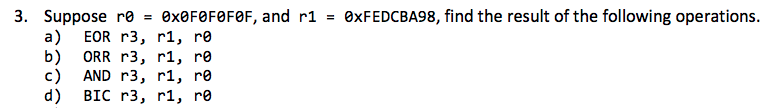 3. Suppose r0 = 0x0F0F0F0F, and r1 = 0xFEDCBA98, find the result of the following operations.
a) EOR r3, r1, r0
b) ORR r3, r1, r0
c) AND r3, r1, r0
d) BIC r3, r1, r0